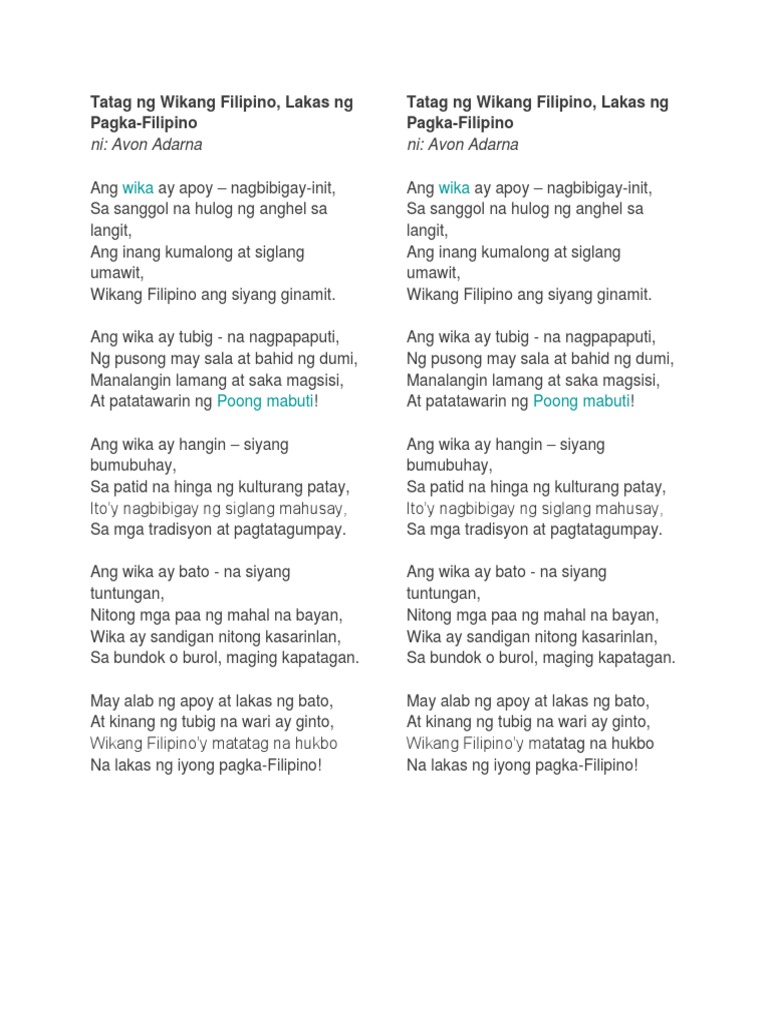 Tatag ng Wikang Filipino, Lakas ng Pagka-Filipino
ni: Avon Adarna

Ang wika ay apoy – nagbibigay-init,
Sa sanggol na hulog ng anghel sa langit,
Ang inang kumalong at siglang umawit,
Wikang Filipino ang siyang ginamit.

Ang wika ay tubig - na nagpapaputi,
Ng pusong may sala at bahid ng dumi,
Manalangin lamang at saka magsisi,
At patatawarin ng Poong mabuti!

Ang wika ay hangin – siyang bumubuhay,
Sa patid na hinga ng kulturang patay,
Ito'y nagbibigay ng siglang mahusay,
Sa mga tradisyon at pagtatagumpay.

Ang wika ay bato - na siyang tuntungan,
Nitong mga paa ng mahal na bayan,
Wika ay sandigan nitong kasarinlan,
Sa bundok o burol, maging kapatagan.

May alab ng apoy at lakas ng bato,
At kinang ng tubig na wari ay ginto,
Wikang Filipino'y matatag na hukbo
Na lakas ng iyong pagka-Filipino!

Tatag ng Wikang Filipino, Lakas ng Pagka-Filipino
ni: Avon Adarna

Ang wika ay apoy – nagbibigay-init,
Sa sanggol na hulog ng anghel sa langit,
Ang inang kumalong at siglang umawit,
Wikang Filipino ang siyang ginamit.

Ang wika ay tubig - na nagpapaputi,
Ng pusong may sala at bahid ng dumi,
Manalangin lamang at saka magsisi,
At patatawarin ng Poong mabuti!

Ang wika ay hangin – siyang bumubuhay,
Sa patid na hinga ng kulturang patay,
Ito'y nagbibigay ng siglang mahusay,
Sa mga tradisyon at pagtatagumpay.

Ang wika ay bato - na siyang tuntungan,
Nitong mga paa ng mahal na bayan,
Wika ay sandigan nitong kasarinlan,
Sa bundok o burol, maging kapatagan.

May alab ng apoy at lakas ng bato,
At kinang ng tubig na wari ay ginto,
Wikang Filipino'y matatag na hukbo
Na lakas ng iyong pagka-Filipino!